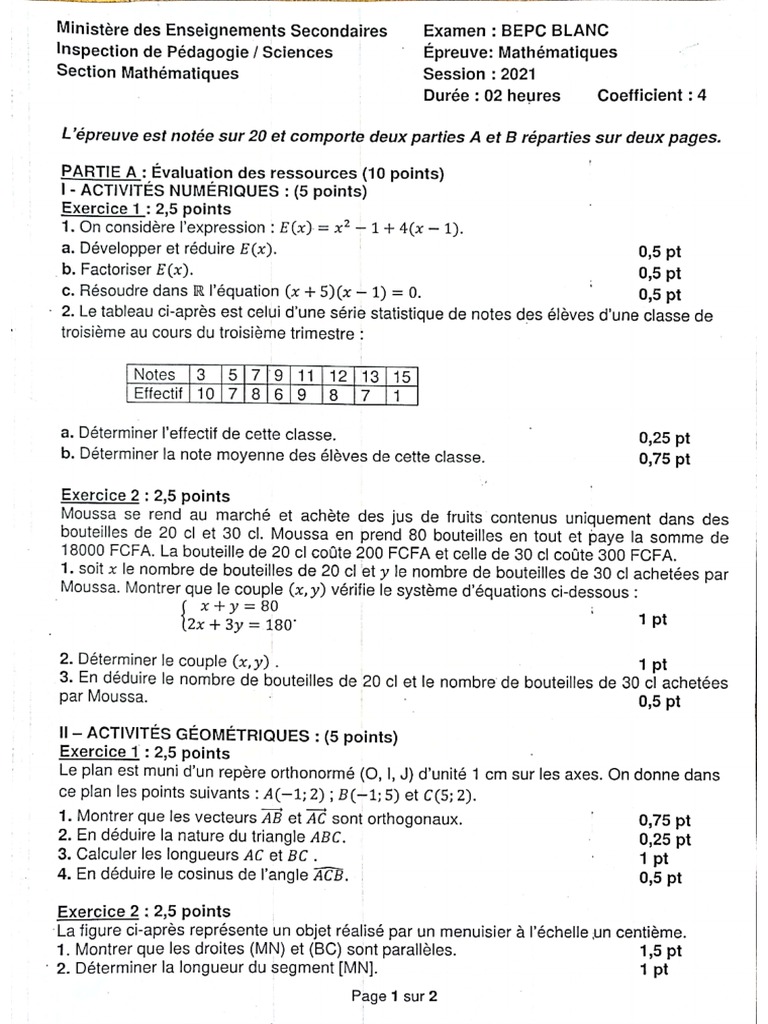 Ministère des Enseignements Secondaires
Inspection de Pédagogie / Sciences
Section Mathématiques

Examen : BEPC BLANC
Épreuve: Mathématiques
Session : 2021
Durée : 02 heures Coefficient : 4

L'épreuve est notée sur 20 et comporte deux parties A et B réparties sur deux pages.

PARTIE A : Évaluation des ressources (10 points)
I - ACTIVITÉS NUMÉRIQUES : (5 points)
Exercice 1 : 2,5 points
1. On considère l'expression : $E(x) = x^2 - 1 + 4(x - 1)$.
a. Développer et réduire $E(x)$. 0,5 pt
b. Factoriser $E(x)$. 0,5 pt
c. Résoudre dans $\mathbb{R}$ l'équation $(x + 5)(x - 1) = 0$. 0,5 pt
2. Le tableau ci-après est celui d'une série statistique de notes des élèves d'une classe de troisième au cours du troisième trimestre :

| Notes | 3 | 5 | 7 | 9 | 11 | 12 | 13 | 15 |
|---|---|---|---|---|---|---|---|---|
| Effectif | 10 | 7 | 8 | 6 | 9 | 8 | 7 | 1 |

a. Déterminer l'effectif de cette classe. 0,25 pt
b. Déterminer la note moyenne des élèves de cette classe. 0,75 pt

Exercice 2 : 2,5 points
Moussa se rend au marché et achète des jus de fruits contenus uniquement dans des bouteilles de 20 cl et 30 cl. Moussa en prend 80 bouteilles en tout et paye la somme de 18000 FCFA. La bouteille de 20 cl coûte 200 FCFA et celle de 30 cl coûte 300 FCFA.
1. soit $x$ le nombre de bouteilles de 20 cl et $y$ le nombre de bouteilles de 30 cl achetées par Moussa. Montrer que le couple $(x, y)$ vérifie le système d'équations ci-dessous :
$\begin{cases} x + y = 80 \\ 2x + 3y = 180 \end{cases}$ 1 pt

2. Déterminer le couple $(x, y)$ . 1 pt
3. En déduire le nombre de bouteilles de 20 cl et le nombre de bouteilles de 30 cl achetées par Moussa. 0,5 pt

II – ACTIVITÉS GÉOMÉTRIQUES : (5 points)
Exercice 1 : 2,5 points
Le plan est muni d'un repère orthonormé (O, I, J) d'unité 1 cm sur les axes. On donne dans ce plan les points suivants : $A(-1; 2)$ ; $B(-1; 5)$ et $C(5; 2)$.
1. Montrer que les vecteurs $\overrightarrow{AB}$ et $\overrightarrow{AC}$ sont orthogonaux. 0,75 pt
2. En déduire la nature du triangle $ABC$. 0,25 pt
3. Calculer les longueurs $AC$ et $BC$ . 1 pt
4. En déduire le cosinus de l'angle $\widehat{ACB}$. 0,5 pt

Exercice 2 : 2,5 points
La figure ci-après représente un objet réalisé par un menuisier à l'échelle un centième.
1. Montrer que les droites (MN) et (BC) sont parallèles. 1,5 pt
2. Déterminer la longueur du segment [MN]. 1 pt

Page 1 sur 2